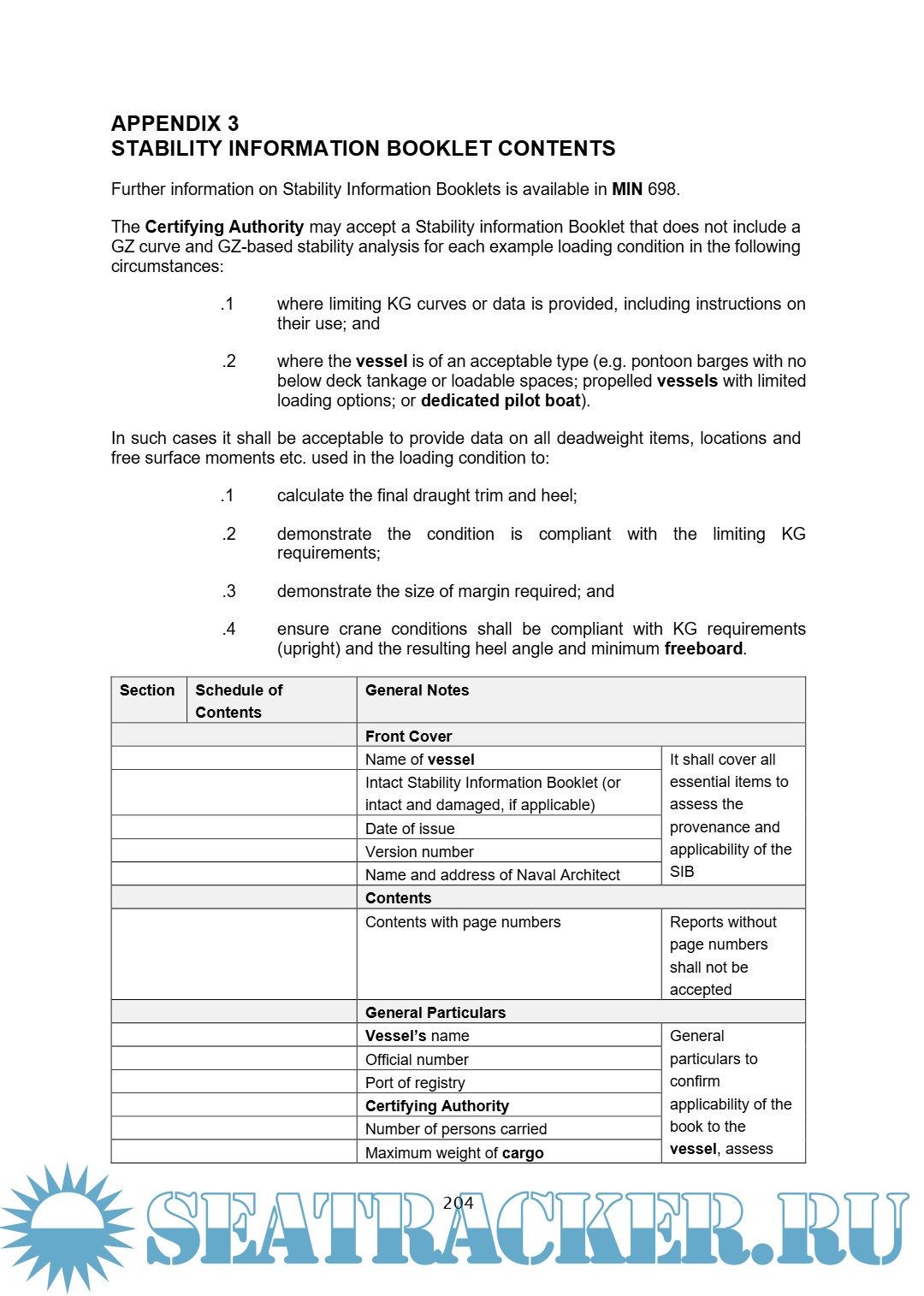 APPENDIX 3
STABILITY INFORMATION BOOKLET CONTENTS

Further information on Stability Information Booklets is available in MIN 698.

The Certifying Authority may accept a Stability information Booklet that does not include a GZ curve and GZ-based stability analysis for each example loading condition in the following circumstances:

.1 where limiting KG curves or data is provided, including instructions on their use; and

.2 where the vessel is of an acceptable type (e.g. pontoon barges with no below deck tankage or loadable spaces; propelled vessels with limited loading options; or dedicated pilot boat).

In such cases it shall be acceptable to provide data on all deadweight items, locations and free surface moments etc. used in the loading condition to:

.1 calculate the final draught trim and heel;

.2 demonstrate the condition is compliant with the limiting KG requirements;

.3 demonstrate the size of margin required; and

.4 ensure crane conditions shall be compliant with KG requirements (upright) and the resulting heel angle and minimum freeboard.

| Section | Schedule of Contents | General Notes | |
|---|---|---|---|
| | | Front Cover | |
| | | Name of vessel | It shall cover all essential items to assess the provenance and applicability of the SIB |
| | | Intact Stability Information Booklet (or intact and damaged, if applicable) | |
| | | Date of issue | |
| | | Version number | |
| | | Name and address of Naval Architect | |
| | | Contents | |
| | | Contents with page numbers | Reports without page numbers shall not be accepted |
| | | General Particulars | |
| | | Vessel's name | General particulars to confirm applicability of the book to the vessel, assess |
| | | Official number | |
| | | Port of registry | |
| | | Certifying Authority | |
| | | Number of persons carried | |
| | | Maximum weight of cargo | |

204

SEATRACKER.RU